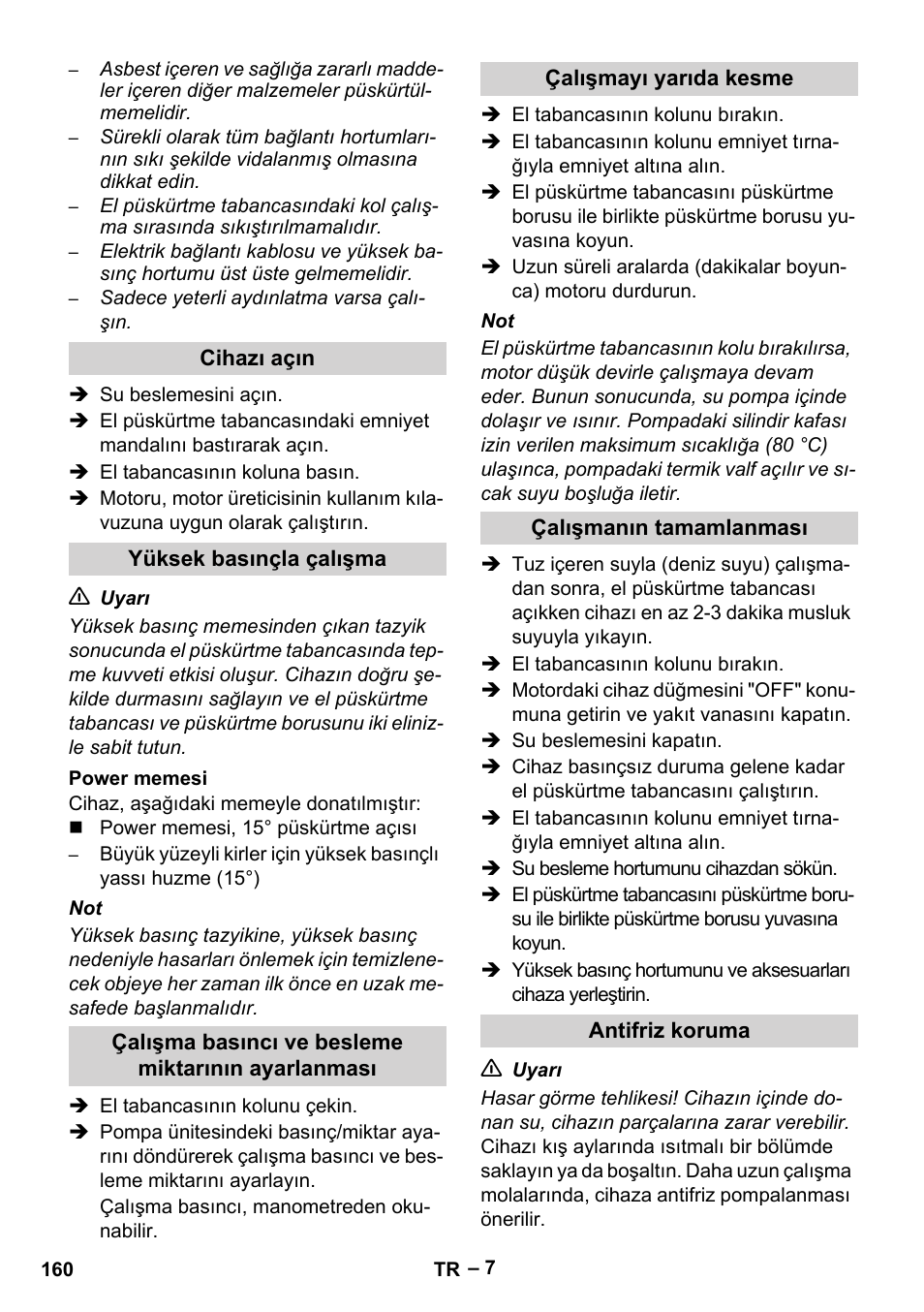 – Asbest içeren ve sağlığa zararlı maddeler içeren diğer malzemeler püskürtülmemelidir.
– Sürekli olarak tüm bağlantı hortumlarının sıkı şekilde vidalanmış olmasına dikkat edin.
– El püskürtme tabancasındaki kol çalışma sırasında sıkıştırılmamalıdır.
– Elektrik bağlantı kablosu ve yüksek basınç hortumu üst üste gelmemelidir.
– Sadece yeterli aydınlatma varsa çalışın.

Cihazı açın

➔ Su beslemesini açın.
➔ El püskürtme tabancasındaki emniyet mandalını bastırarak açın.
➔ El tabancasının koluna basın.
➔ Motoru, motor üreticisinin kullanım kılavuzuna uygun olarak çalıştırın.

Yüksek basınçla çalışma

⚠ Uyarı
Yüksek basınç memesinden çıkan tazyik sonucunda el püskürtme tabancasında tepme kuvveti etkisi oluşur. Cihazın doğru şekilde durmasını sağlayın ve el püskürtme tabancası ve püskürtme borusunu iki elinizle sabit tutun.

Power memesi
Cihaz, aşağıdaki memeyle donatılmıştır:
■ Power memesi, 15° püskürtme açısı
– Büyük yüzeyli kirler için yüksek basınçlı yassı huzme (15°)

Not
Yüksek basınç tazyikine, yüksek basınç nedeniyle hasarları önlemek için temizlenecek objeye her zaman ilk önce en uzak mesafede başlanmalıdır.

Çalışma basıncı ve besleme miktarının ayarlanması

➔ El tabancasının kolunu çekin.
➔ Pompa ünitesindeki basınç/miktar ayarını döndürerek çalışma basıncı ve besleme miktarını ayarlayın.
Çalışma basıncı, manometreden okunabilir.

Çalışmayı yarıda kesme

➔ El tabancasının kolunu bırakın.
➔ El tabancasının kolunu emniyet tırnağıyla emniyet altına alın.
➔ El püskürtme tabancasını püskürtme borusu ile birlikte püskürtme borusu yuvasına koyun.
➔ Uzun süreli aralarda (dakikalar boyunca) motoru durdurun.

Not
El püskürtme tabancasının kolu bırakılırsa, motor düşük devirle çalışmaya devam eder. Bunun sonucunda, su pompa içinde dolaşır ve ısınır. Pompadaki silindir kafası izin verilen maksimum sıcaklığa (80 °C) ulaşınca, pompadaki termik valf açılır ve sıcak suyu boşluğa iletir.

Çalışmanın tamamlanması

➔ Tuz içeren suyla (deniz suyu) çalışmadan sonra, el püskürtme tabancası açıkken cihazı en az 2-3 dakika musluk suyuyla yıkayın.
➔ El tabancasının kolunu bırakın.
➔ Motordaki cihaz düğmesini "OFF" konumuna getirin ve yakıt vanasını kapatın.
➔ Su beslemesini kapatın.
➔ Cihaz basınçsız duruma gelene kadar el püskürtme tabancasını çalıştırın.
➔ El tabancasının kolunu emniyet tırnağıyla emniyet altına alın.
➔ Su besleme hortumunu cihazdan sökün.
➔ El püskürtme tabancasını püskürtme borusu ile birlikte püskürtme borusu yuvasına koyun.
➔ Yüksek basınç hortumunu ve aksesuarları cihaza yerleştirin.

Antifriz koruma

⚠ Uyarı
Hasar görme tehlikesi! Cihazın içinde donan su, cihazın parçalarına zarar verebilir.
Cihazı kış aylarında ısıtmalı bir bölümde saklayın ya da boşaltın. Daha uzun çalışma molalarında, cihaza antifriz pompalanması önerilir.

160 TR – 7